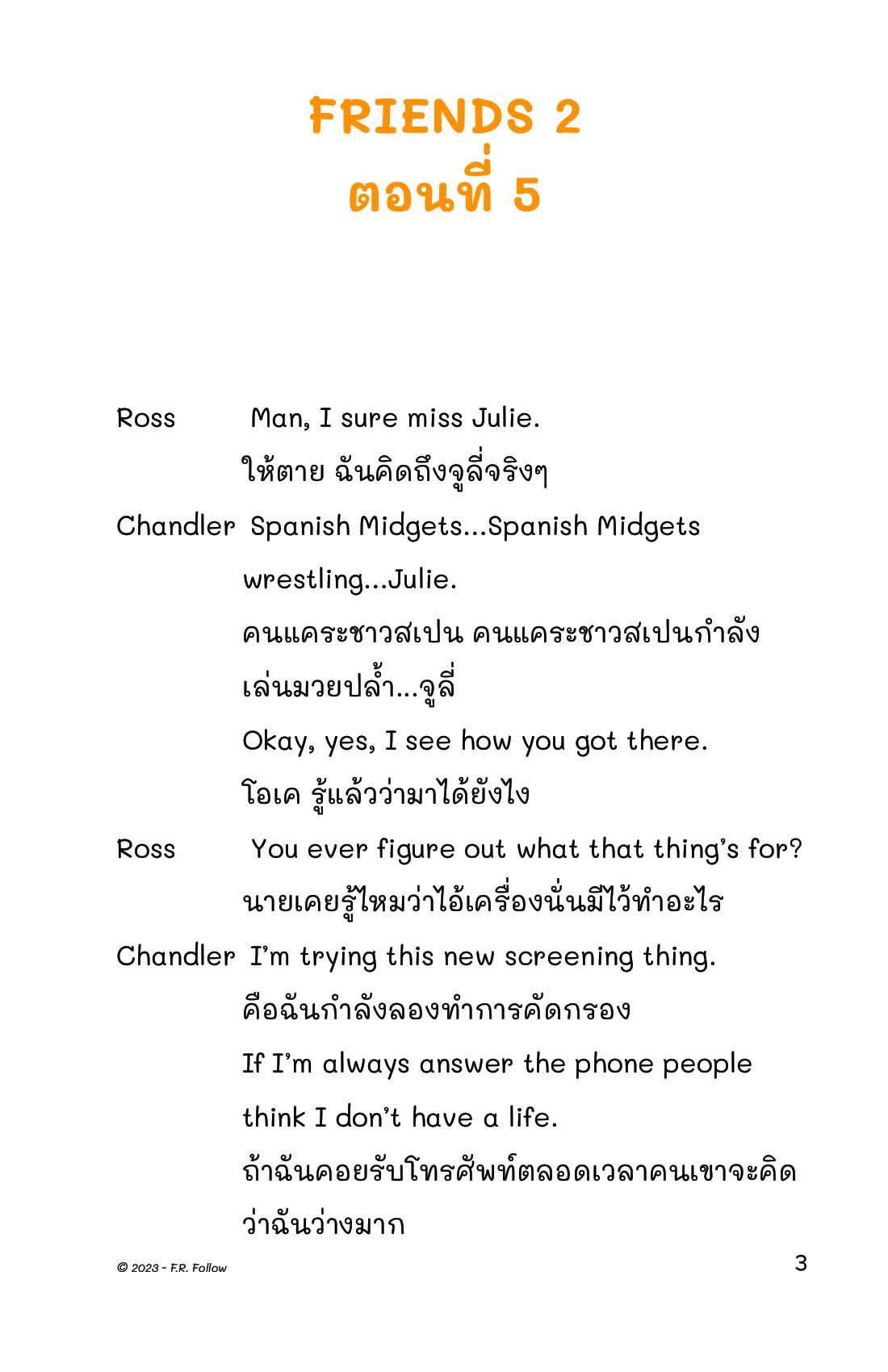 FRIENDS 2
ตอนที่ 5

Ross Man, I sure miss Julie.
ให้ตาย ฉันคิดถึงจูลี่จริงๆ

Chandler Spanish Midgets...Spanish Midgets wrestling...Julie.
คนแคระชาวสเปน คนแคระชาวสเปนกำลังเล่นมวยปล้ำ...จูลี่
Okay, yes, I see how you got there.
โอเค รู้แล้วว่ามาได้ยังไง

Ross You ever figure out what that thing's for?
นายเคยรู้ไหมว่าไอ้เครื่องนั่นมีไว้ทำอะไร

Chandler I'm trying this new screening thing.
คือฉันกำลังลองทำการคัดกรอง
If I'm always answer the phone people think I don't have a life.
ถ้าฉันคอยรับโทรศัพท์ตลอดเวลาคนเขาจะคิดว่าฉันว่างมาก

© 2023 - F.R. Follow 3